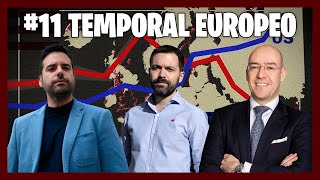 #11 TEMPORAL EUROPEO

US